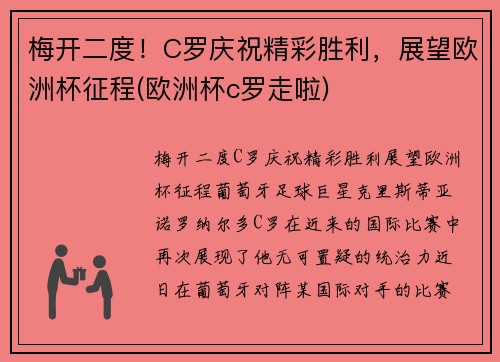 梅开二度！C罗庆祝精彩胜利，展望欧洲杯征程(欧洲杯c罗走啦)

梅开二度C罗庆祝精彩胜利展望欧洲杯征程葡萄牙足球巨星克里斯蒂亚诺罗纳尔多C罗在近来的国际比赛中再次展现了他无可置疑的统治力近日在葡萄牙对阵某国际对手的比赛